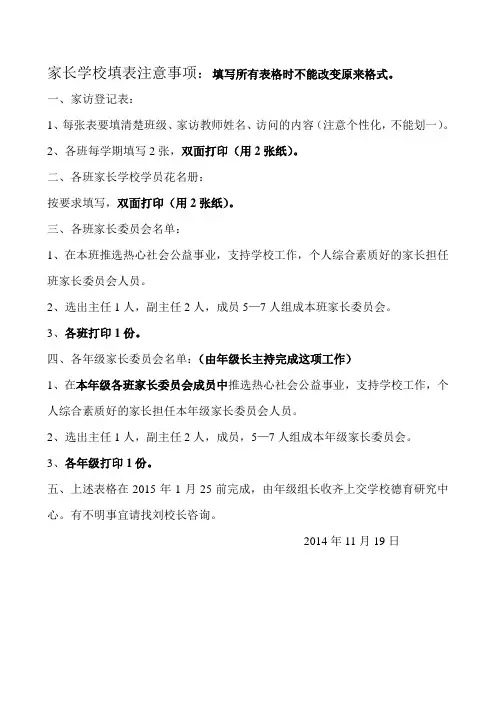 家长学校填表注意事项：填写所有表格时不能改变原来格式。

一、家访登记表：

1、每张表要填清楚班级、家访教师姓名、访问的内容（注意个性化，不能划一）。

2、各班每学期填写 2 张，双面打印（用 2 张纸）。

二、各班家长学校学员花名册：

按要求填写，双面打印（用 2 张纸）。

三、各班家长委员会名单：

1、在本班推选热心社会公益事业，支持学校工作，个人综合素质好的家长担任班家长委员会人员。

2、选出主任 1 人，副主任 2 人，成员 5—7 人组成本班家长委员会。

3、各班打印 1 份。

四、各年级家长委员会名单：（由年级长主持完成这项工作）

1、在本年级各班家长委员会成员中推选热心社会公益事业，支持学校工作，个人综合素质好的家长担任本年级家长委员会人员。

2、选出主任 1 人，副主任 2 人，成员，5—7 人组成本年级家长委员会。

3、各年级打印 1 份。

五、上述表格在 2015 年 1 月 25 前完成，由年级组长收齐上交学校德育研究中心。有不明事宜请找刘校长咨询。

2014 年 11 月 19 日